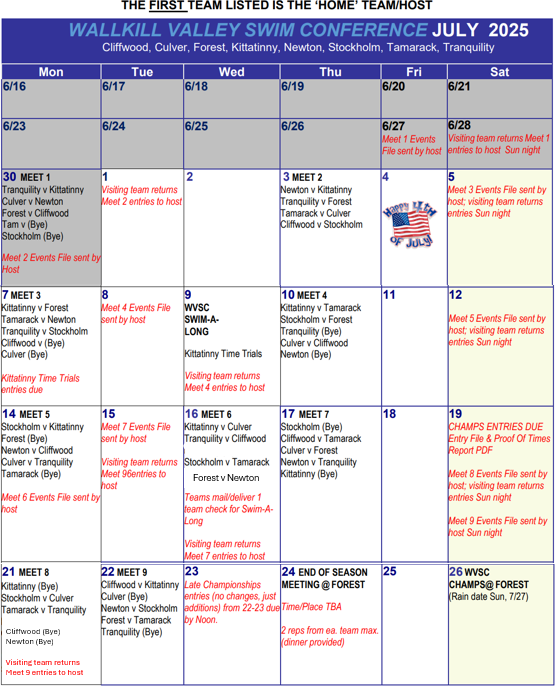 THE FIRST TEAM LISTED IS THE 'HOME' TEAM/HOST

WALLKILL VALLEY SWIM CONFERENCE JULY 2025
Cliffwood, Culver, Forest, Kittatinny, Newton, Stockholm, Tamarack, Tranquility

| Mon | Tue | Wed | Thu | Fri | Sat |
|---|---|---|---|---|---|
| 6/16 | 6/17 | 6/18 | 6/19 | 6/20 | 6/21 |
| 6/23 | 6/24 | 6/25 | 6/26 | 6/27 Meet 1 Events File sent by host | 6/28 Visiting team returns Meet 1 entries to host Sun night |
| 30 MEET 1 Tranquility v Kittatinny Culver v Newton Forest v Cliffwood Tam v (Bye) Stockholm (Bye) Meet 2 Events File sent by Host | 1 Visiting team returns Meet 2 entries to host | 2 | 3 MEET 2 Newton v Kittatinny Tranquility v Forest Tamarack v Culver Cliffwood v Stockholm | 4 Happy 4th OF JULY! | 5 Meet 3 Events File sent by host; visiting team returns entries Sun night |
| 7 MEET 3 Kittatinny v Forest Tamarack v Newton Tranquility v Stockholm Cliffwood v (Bye) Culver (Bye) Kittatinny Time Trials entries due | 8 Meet 4 Events File sent by host | 9 WVSC SWIM-A-LONG Kittatinny Time Trials Visiting team returns Meet 4 entries to host | 10 MEET 4 Kittatinny v Tamarack Stockholm v Forest Tranquility (Bye) Culver v Cliffwood Newton (Bye) | 11 | 12 Meet 5 Events File sent by host; visiting team returns entries Sun night |
| 14 MEET 5 Stockholm v Kittatinny Forest (Bye) Newton v Cliffwood Culver v Tranquility Tamarack (Bye) Meet 6 Events File sent by host | 15 Meet 7 Events File sent by host Visiting team returns Meet 96entries to host | 16 MEET 6 Kittatinny v Culver Tranquility v Cliffwood Stockholm v Tamarack Forest v Newton Teams mail/deliver 1 team check for Swim-A-Long Visiting team returns Meet 7 entries to host | 17 MEET 7 Stockholm (Bye) Cliffwood v Tamarack Culver v Forest Newton v Tranquility Kittatinny (Bye) | 18 | 19 CHAMPS ENTRIES DUE Entry File & Proof Of Times Report PDF Meet 8 Events File sent by host; visiting team returns entries Sun night Meet 9 Events File sent by host Sun night |
| 21 MEET 8 Kittatinny (Bye) Stockholm v Culver Tamarack v Tranquility Cliffwood (Bye) Newton (Bye) Visiting team returns Meet 9 entries to host | 22 MEET 9 Cliffwood v Kittatinny Culver (Bye) Newton v Stockholm Forest v Tamarack Tranquility (Bye) | 23 Late Championships entries (no changes, just additions) from 22-23 due by Noon. | 24 END OF SEASON MEETING @ FOREST Time/Place TBA 2 reps from ea. team max. (dinner provided) | 25 | 26 WVSC CHAMPS@ FOREST (Rain date Sun, 7/27) |